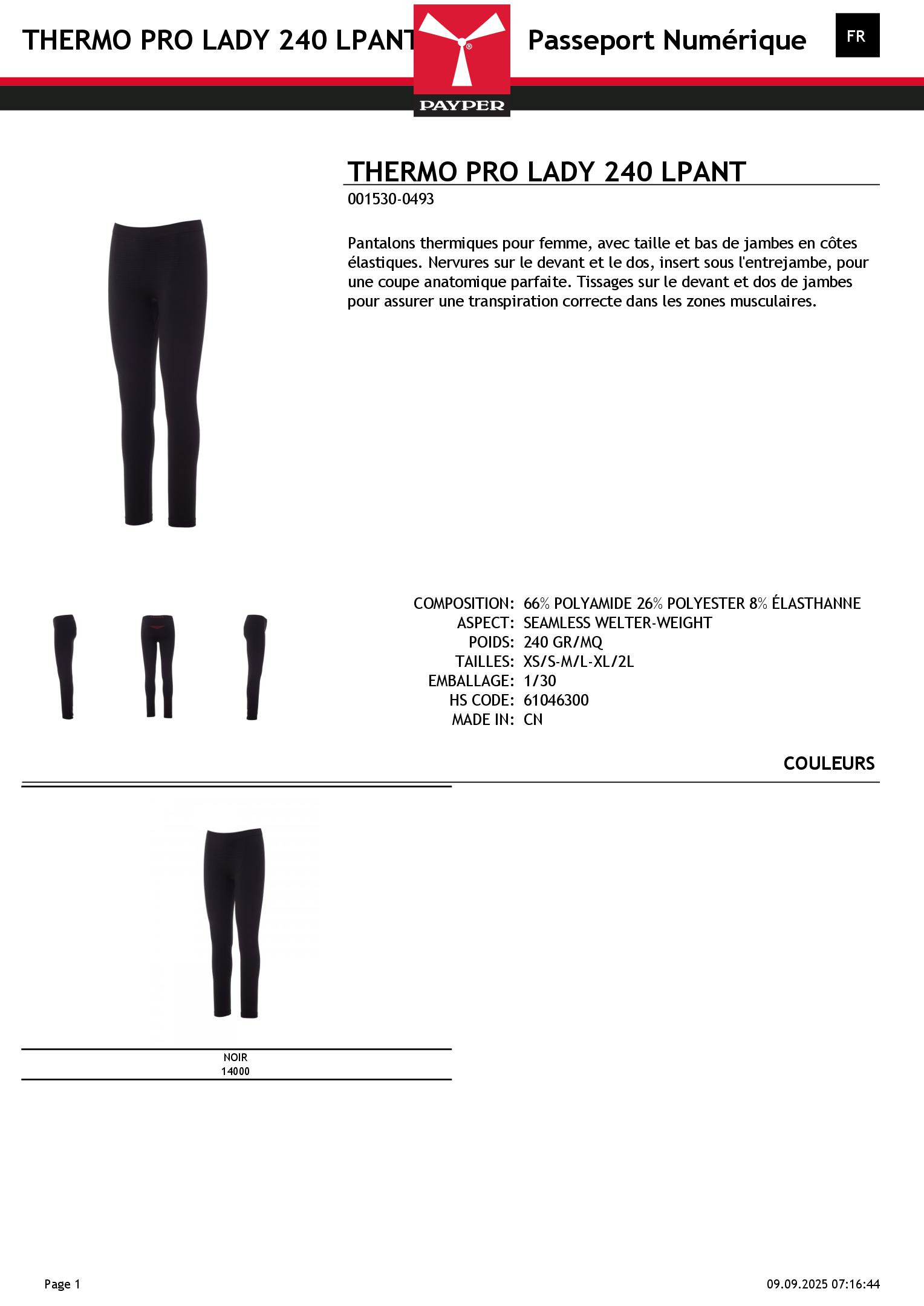 THERMO PRO LADY 240 LPANT

PAYPER

Passeport Numérique

FR

THERMO PRO LADY 240 LPANT

001530-0493

Pantalons thermiques pour femme, avec taille et bas de jambes en côtes élastiques. Nervures sur le devant et le dos, insert sous l'entrejambe, pour une coupe anatomique parfaite. Tissages sur le devant et dos de jambes pour assurer une transpiration correcte dans les zones musculaires.

COMPOSITION: 66% POLYAMIDE 26% POLYESTER 8% ÉLASTHANNE
ASPECT: SEAMLESS WELTER-WEIGHT
POIDS: 240 GR/MQ
TAILLES: XS/S-M/L-XL/2L
EMBALLAGE: 1/30
HS CODE: 61046300
MADE IN: CN

COULEURS

NOIR
14000

Page 1

09.09.2025 07:16:44